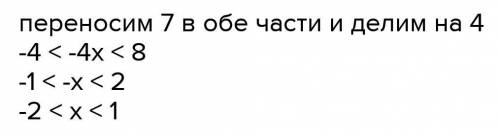 переносим 7 в обе части и делим на 4
$-4 < -4x < 8$
$-1 < -x < 2$
$-2 < x < 1$